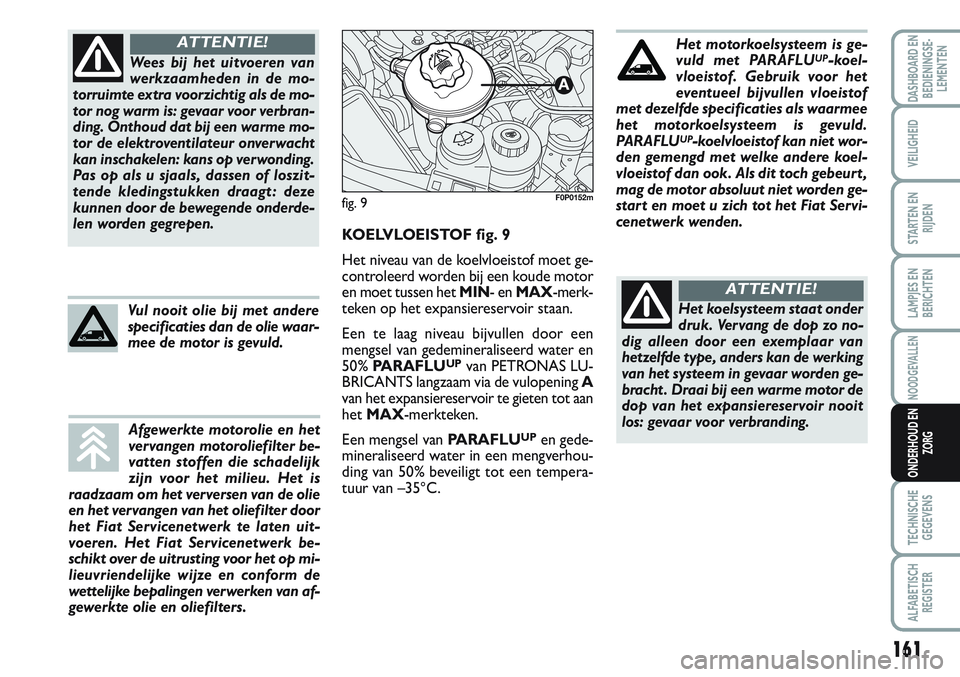 ATTENTIE!

Wees bij het uitvoeren van werkzaamheden in de motorruimte extra voorzichtig als de motor nog warm is: gevaar voor verbranding. Onthoud dat bij een warme motor de elektroventilateur onverwacht kan inschakelen: kans op verwonding. Pas op als u sjaals, dassen of loszittende kledingstukken draagt: deze kunnen door de bewegende onderdelen worden gegrepen.

Vul nooit olie bij met andere specificaties dan de olie waarmee de motor is gevuld.

Afgewerkte motorolie en het vervangen motoroliefilter bevatten stoffen die schadelijk zijn voor het milieu. Het is raadzaam om het verversen van de olie en het vervangen van het oliefilter door het Fiat Servicenetwerk te laten uitvoeren. Het Fiat Servicenetwerk beschikt over de uitrusting voor het op milieuvriendelijke wijze en conform de wettelijke bepalingen verwerken van afgewerkte olie en oliefilters.

A

fig. 9

F0P0152m

KOELVLOEISTOF fig. 9

Het niveau van de koelvloeistof moet gecontroleerd worden bij een koude motor en moet tussen het MIN- en MAX-merkteken op het expansiereservoir staan.

Een te laag niveau bijvullen door een mengsel van gedemineraliseerd water en 50% PARAFLU$^{UP}$ van PETRONAS LUBRICANTS langzaam via de vulopening A van het expansiereservoir te gieten tot aan het MAX-merkteken.

Een mengsel van PARAFLU$^{UP}$ en gedemineraliseerd water in een mengverhouding van 50% beveiligt tot een temperatuur van –35°C.

Het motorkoelsysteem is gevuld met PARAFLU$^{UP}$-koelvloeistof. Gebruik voor het eventueel bijvullen vloeistof met dezelfde specificaties als waarmee het motorkoelsysteem is gevuld. PARAFLU$^{UP}$-koelvloeistof kan niet worden gemengd met welke andere koelvloeistof dan ook. Als dit toch gebeurt, mag de motor absoluut niet worden gestart en moet u zich tot het Fiat Servicenetwerk wenden.

ATTENTIE!

Het koelsysteem staat onder druk. Vervang de dop zo nodig alleen door een exemplaar van hetzelfde type, anders kan de werking van het systeem in gevaar worden gebracht. Draai bij een warme motor de dop van het expansiereservoir nooit los: gevaar voor verbranding.

DASHBOARD EN BEDIENINGSELEMENTEN
VEILIGHEID
STARTEN EN RIJDEN
LAMPJES EN BERICHTEN
NOODGEVALLEN
ONDERHOUD EN ZORG
TECHNISCHE GEGEVENS
ALFABETISCH REGISTER

161

carmanualsonline.info